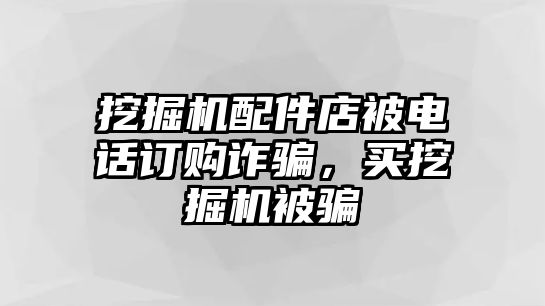 挖掘机配件店被电话订购诈骗，买挖掘机被骗